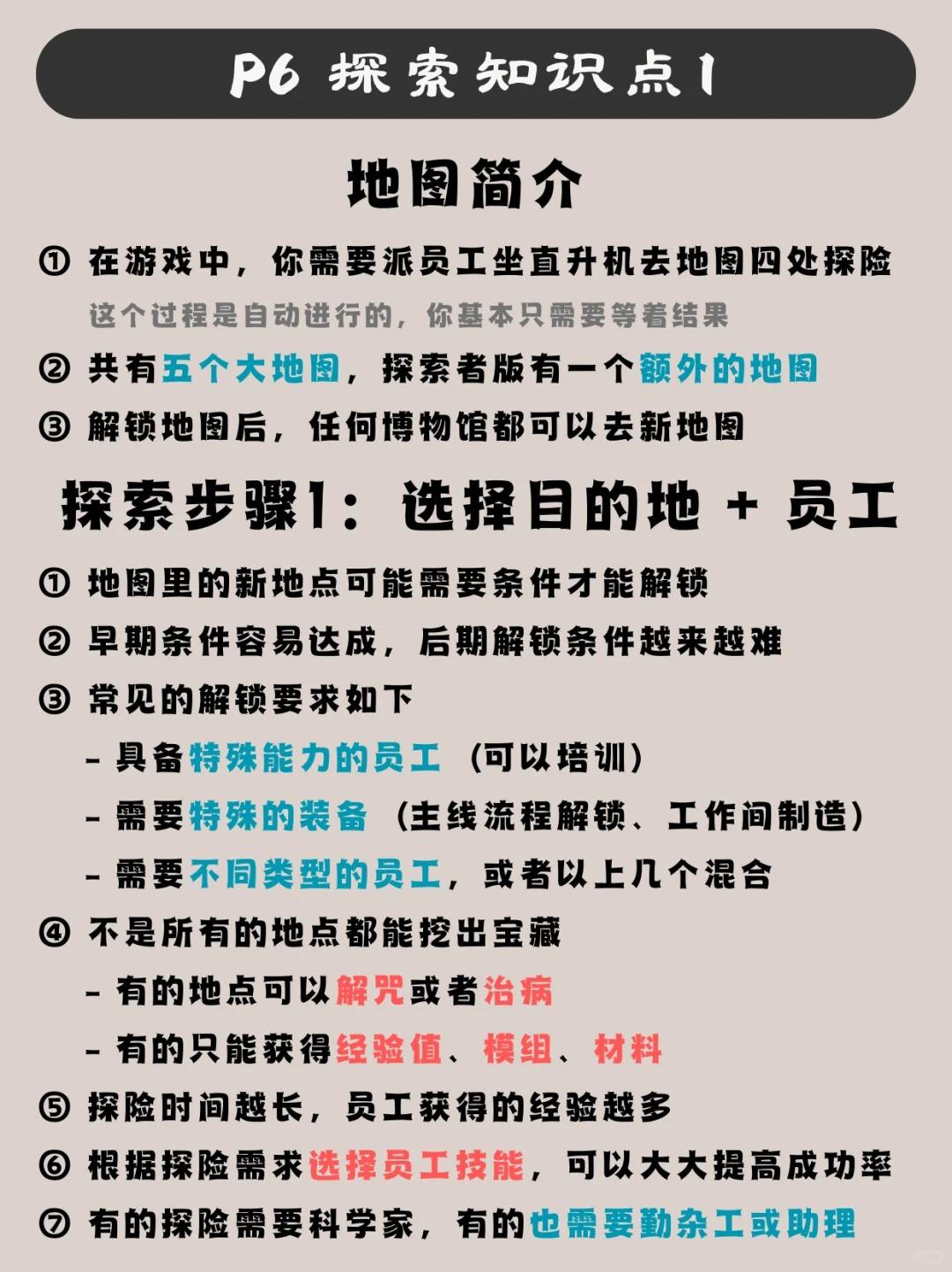 P6 探索知识点1

地图简介

① 在游戏中，你需要派员工坐直升机去地图四处探险
这个过程是自动进行的，你基本只需要等着结果
② 共有五个大地图，探索者版有一个额外的地图
③ 解锁地图后，任何博物馆都可以去新地图

探索步骤1：选择目的地 + 员工

① 地图里的新地点可能需要条件才能解锁
② 早期条件容易达成，后期解锁条件越来越难
③ 常见的解锁要求如下
- 具备特殊能力的员工（可以培训）
- 需要特殊的装备（主线流程解锁、工作间制造）
- 需要不同类型的员工，或者以上几个混合
④ 不是所有的地点都能挖出宝藏
- 有的地点可以解咒或者治病
- 有的只能获得经验值、模组、材料
⑤ 探险时间越长，员工获得的经验越多
⑥ 根据探险需求选择员工技能，可以大大提高成功率
⑦ 有的探险需要科学家，有的也需要勤杂工或助理